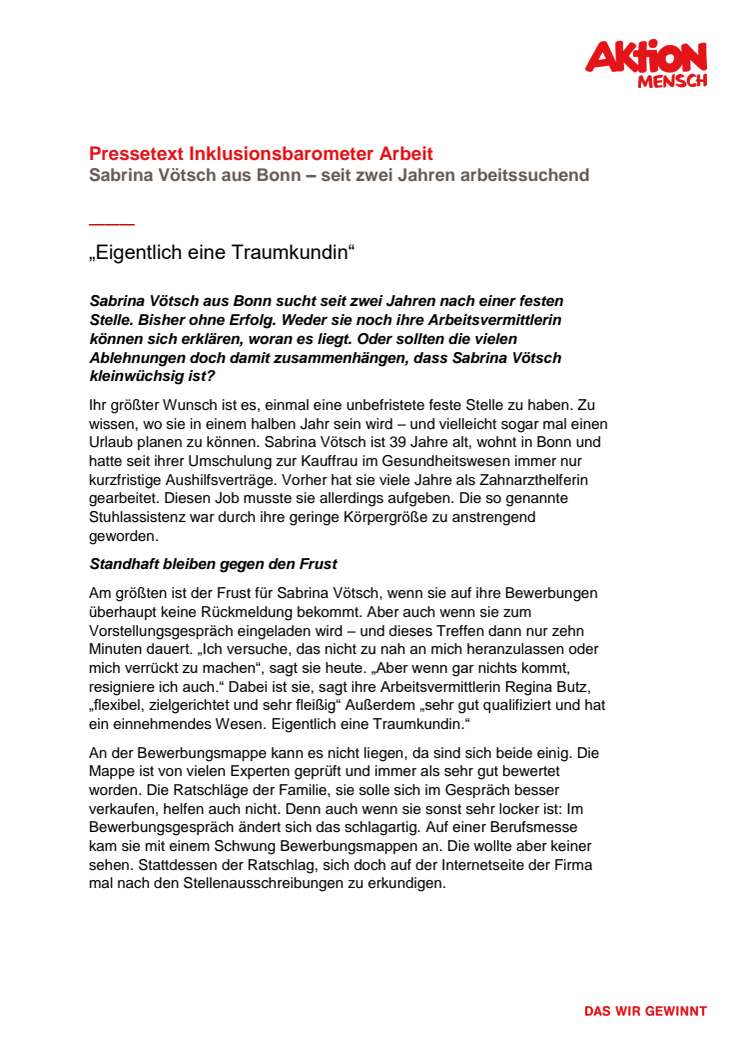 AKTION MENSCH

Pressetext Inklusionsbarometer Arbeit
Sabrina Vötsch aus Bonn – seit zwei Jahren arbeitssuchend

„Eigentlich eine Traumkundin“

Sabrina Vötsch aus Bonn sucht seit zwei Jahren nach einer festen Stelle. Bisher ohne Erfolg. Weder sie noch ihre Arbeitsvermittlerin können sich erklären, woran es liegt. Oder sollten die vielen Ablehnungen doch damit zusammenhängen, dass Sabrina Vötsch kleinwüchsig ist?

Ihr größter Wunsch ist es, einmal eine unbefristete feste Stelle zu haben. Zu wissen, wo sie in einem halben Jahr sein wird – und vielleicht sogar mal einen Urlaub planen zu können. Sabrina Vötsch ist 39 Jahre alt, wohnt in Bonn und hatte seit ihrer Umschulung zur Kauffrau im Gesundheitswesen immer nur kurzfristige Aushilfsverträge. Vorher hat sie viele Jahre als Zahnarzthelferin gearbeitet. Diesen Job musste sie allerdings aufgeben. Die so genannte Stuhlassistenz war durch ihre geringe Körpergröße zu anstrengend geworden.

Standhaft bleiben gegen den Frust

Am größten ist der Frust für Sabrina Vötsch, wenn sie auf ihre Bewerbungen überhaupt keine Rückmeldung bekommt. Aber auch wenn sie zum Vorstellungsgespräch eingeladen wird – und dieses Treffen dann nur zehn Minuten dauert. „Ich versuche, das nicht zu nah an mich heranzulassen oder mich verrückt zu machen“, sagt sie heute. „Aber wenn gar nichts kommt, resigniere ich auch.“ Dabei ist sie, sagt ihre Arbeitsvermittlerin Regina Butz, „flexibel, zielgerichtet und sehr fleißig“ Außerdem „sehr gut qualifiziert und hat ein einnehmendes Wesen. Eigentlich eine Traumkundin.“

An der Bewerbungsmappe kann es nicht liegen, da sind sich beide einig. Die Mappe ist von vielen Experten geprüft und immer als sehr gut bewertet worden. Die Ratschläge der Familie, sie solle sich im Gespräch besser verkaufen, helfen auch nicht. Denn auch wenn sie sonst sehr locker ist: Im Bewerbungsgespräch ändert sich das schlagartig. Auf einer Berufsmesse kam sie mit einem Schwung Bewerbungsmappen an. Die wollte aber keiner sehen. Stattdessen der Ratschlag, sich doch auf der Internetseite der Firma mal nach den Stellenausschreibungen zu erkundigen.

DAS WIR GEWINNT